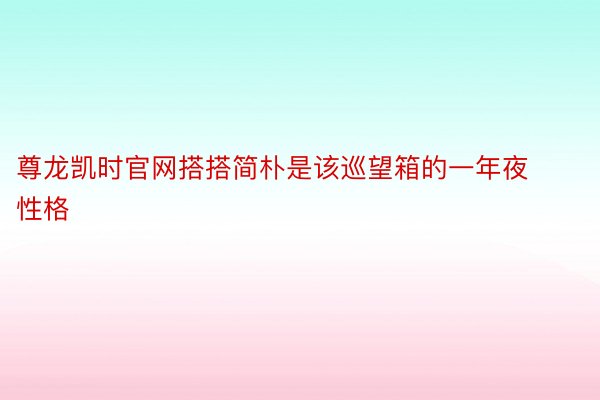 尊龙凯时官网搭搭简朴是该巡望箱的一年夜性格